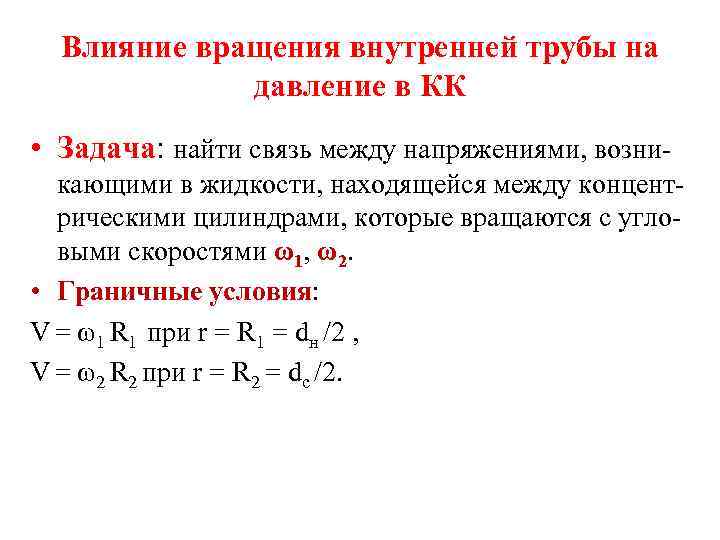 Влияние вращения внутренней трубы на давление в КК

• Задача: найти связь между напряжениями, возникающими в жидкости, находящейся между концентрическими цилиндрами, которые вращаются с угловыми скоростями $\omega_1$, $\omega_2$.

• Граничные условия:

$V = \omega_1 R_1$ при $r = R_1 = d_н/2$ ,

$V = \omega_2 R_2$ при $r = R_2 = d_с/2$.